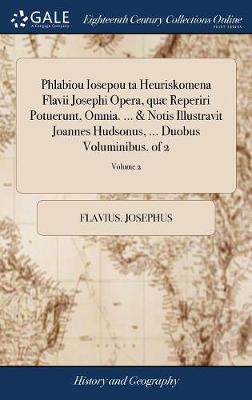 GALE
A Cengage Company

Eighteenth Century Collections Online
PRINT EDITIONS

Phlabiou Iosepou ta Heuriskomena Flavii Josephi Opera, quæ Reperiri Potuerunt, Omnia. ... & Notis Illustravit Joannes Hudsonus, ... Duobus Voluminibus. of 2

Volume 2

FLAVIUS. JOSEPHUS

History and Geography